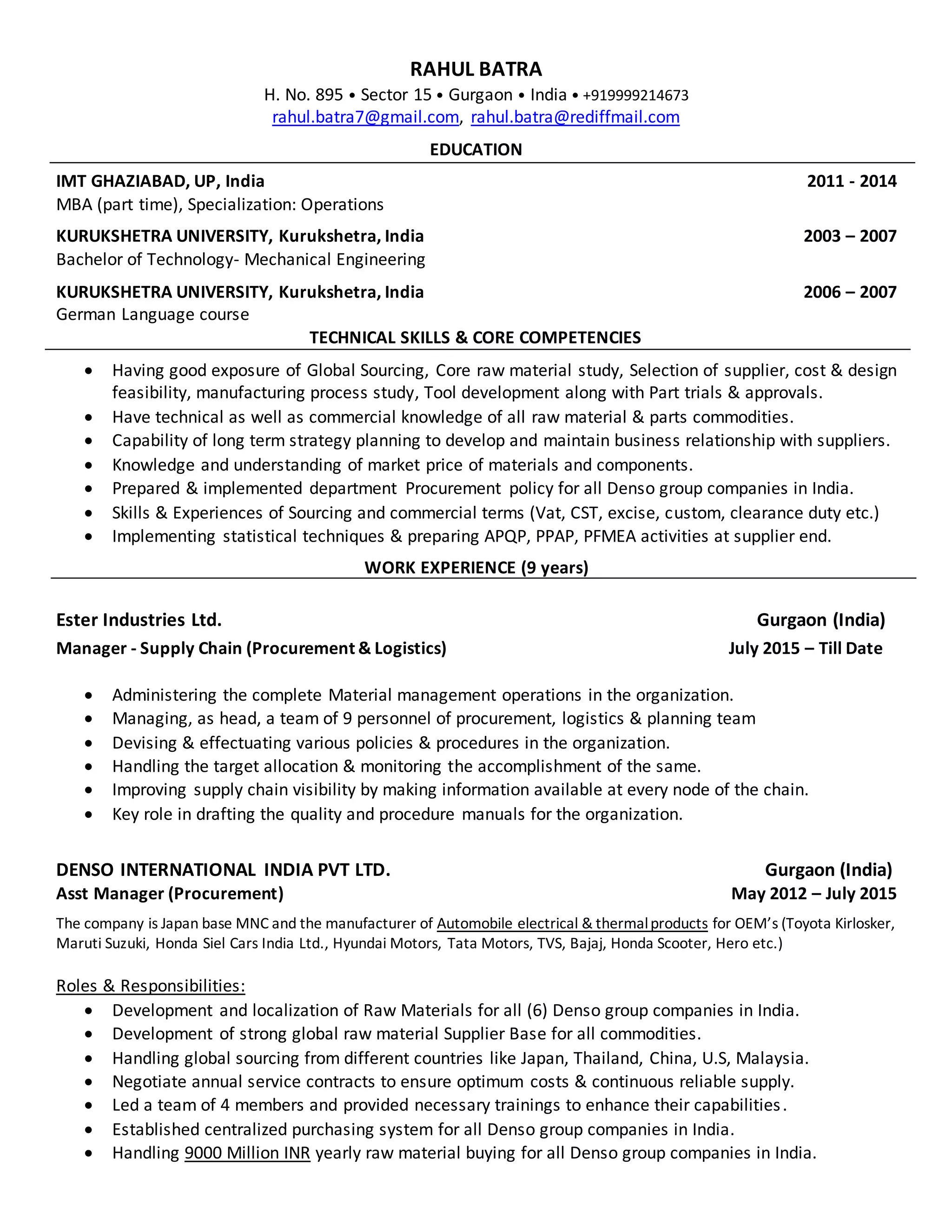 RAHUL BATRA
H. No. 895 • Sector 15 • Gurgaon • India • +919999214673
rahul.batra7@gmail.com, rahul.batra@rediffmail.com

EDUCATION

IMT GHAZIABAD, UP, India 2011 - 2014
MBA (part time), Specialization: Operations

KURUKSHETRA UNIVERSITY, Kurukshetra, India 2003 – 2007
Bachelor of Technology- Mechanical Engineering

KURUKSHETRA UNIVERSITY, Kurukshetra, India 2006 – 2007
German Language course

TECHNICAL SKILLS & CORE COMPETENCIES

• Having good exposure of Global Sourcing, Core raw material study, Selection of supplier, cost & design feasibility, manufacturing process study, Tool development along with Part trials & approvals.
• Have technical as well as commercial knowledge of all raw material & parts commodities.
• Capability of long term strategy planning to develop and maintain business relationship with suppliers.
• Knowledge and understanding of market price of materials and components.
• Prepared & implemented department Procurement policy for all Denso group companies in India.
• Skills & Experiences of Sourcing and commercial terms (Vat, CST, excise, custom, clearance duty etc.)
• Implementing statistical techniques & preparing APQP, PPAP, PFMEA activities at supplier end.

WORK EXPERIENCE (9 years)

Ester Industries Ltd. Gurgaon (India)
Manager - Supply Chain (Procurement & Logistics) July 2015 – Till Date

• Administering the complete Material management operations in the organization.
• Managing, as head, a team of 9 personnel of procurement, logistics & planning team
• Devising & effectuating various policies & procedures in the organization.
• Handling the target allocation & monitoring the accomplishment of the same.
• Improving supply chain visibility by making information available at every node of the chain.
• Key role in drafting the quality and procedure manuals for the organization.

DENSO INTERNATIONAL INDIA PVT LTD. Gurgaon (India)
Asst Manager (Procurement) May 2012 – July 2015

The company is Japan base MNC and the manufacturer of Automobile electrical & thermal products for OEM's (Toyota Kirlosker, Maruti Suzuki, Honda Siel Cars India Ltd., Hyundai Motors, Tata Motors, TVS, Bajaj, Honda Scooter, Hero etc.)

Roles & Responsibilities:
• Development and localization of Raw Materials for all (6) Denso group companies in India.
• Development of strong global raw material Supplier Base for all commodities.
• Handling global sourcing from different countries like Japan, Thailand, China, U.S, Malaysia.
• Negotiate annual service contracts to ensure optimum costs & continuous reliable supply.
• Led a team of 4 members and provided necessary trainings to enhance their capabilities.
• Established centralized purchasing system for all Denso group companies in India.
• Handling 9000 Million INR yearly raw material buying for all Denso group companies in India.